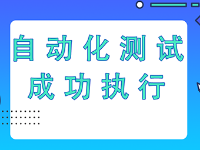 自动化测试
成功执行